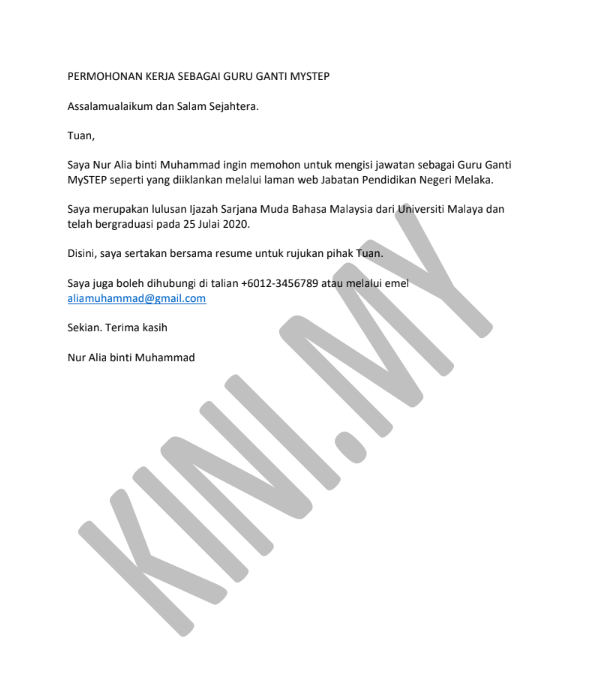 PERMOHONAN KERJA SEBAGAI GURU GANTI MYSTEP

Assalamualaikum dan Salam Sejahtera.

Tuan,

Saya Nur Alia binti Muhammad ingin memohon untuk mengisi jawatan sebagai Guru Ganti MySTEP seperti yang diiklankan melalui laman web Jabatan Pendidikan Negeri Melaka.

Saya merupakan lulusan Ijazah Sarjana Muda Bahasa Malaysia dari Universiti Malaya dan telah bergraduasi pada 25 Julai 2020.

Disini, saya sertakan bersama resume untuk rujukan pihak Tuan.

Saya juga boleh dihubungi di talian +6012-3456789 atau melalui emel aliamuhammad@gmail.com

Sekian. Terima kasih

Nur Alia binti Muhammad

KINI.MY